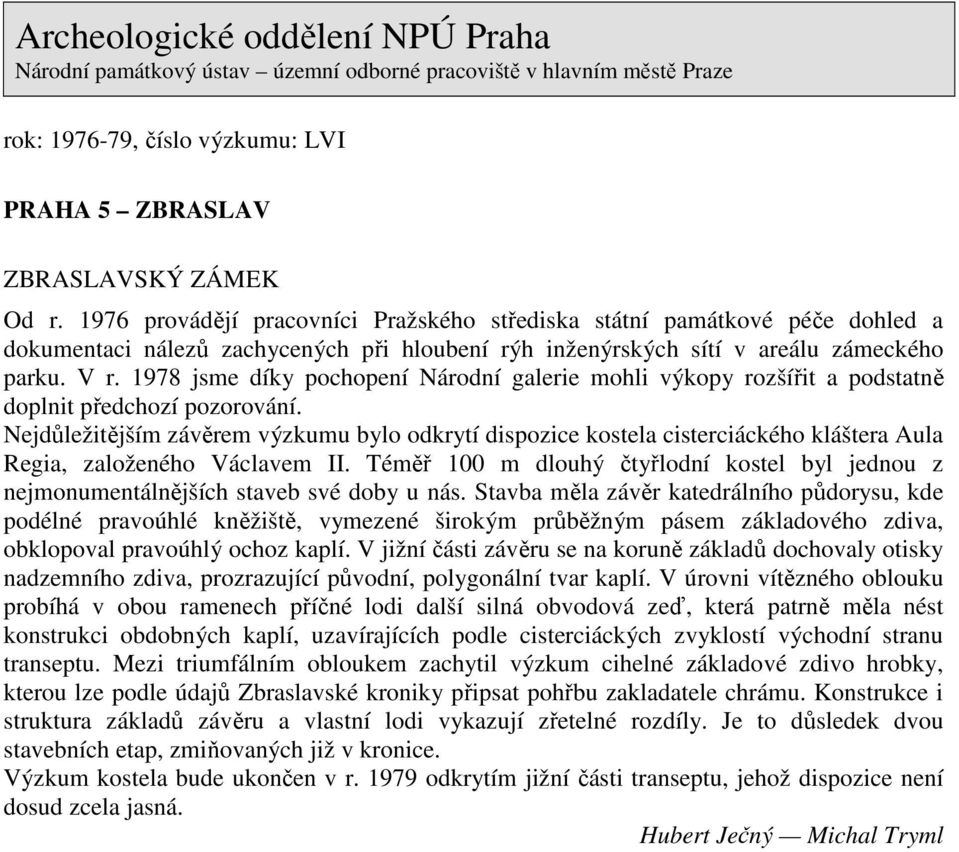 Archeologické oddělení NPÚ Praha
Národní památkový ústav – územní odborné pracoviště v hlavním městě Praze

rok: 1976-79, číslo výzkumu: LVI

PRAHA 5 – ZBRASLAV

ZBRASLAVSKÝ ZÁMEK
Od r. 1976 provádějí pracovníci Pražského střediska státní památkové péče dohled a dokumentaci nálezů zachycených při hloubení rýh inženýrských sítí v areálu zámeckého parku. V r. 1978 jsme díky pochopení Národní galerie mohli výkopy rozšířit a podstatně doplnit předchozí pozorování.
Nejdůležitějším závěrem výzkumu bylo odkrytí dispozice kostela cisterciáckého kláštera Aula Regia, založeného Václavem II. Téměř 100 m dlouhý čtyřlodní kostel byl jednou z nejmonumentálnějších staveb své doby u nás. Stavba měla závěr katedrálního půdorysu, kde podélné pravoúhlé kněžiště, vymezené širokým průběžným pásem základového zdiva, obklopoval pravoúhlý ochoz kaplí. V jižní části závěru se na koruně základů dochovaly otisky nadzemního zdiva, prozrazující původní, polygonální tvar kaplí. V úrovni vítězného oblouku probíhá v obou ramenech příčné lodi další silná obvodová zeď, která patrně měla nést konstrukci obdobných kaplí, uzavírajících podle cisterciáckých zvyklostí východní stranu transeptu. Mezi triumfálním obloukem zachytil výzkum cihelné základové zdivo hrobky, kterou lze podle údajů Zbraslavské kroniky připsat pohřbu zakladatele chrámu. Konstrukce i struktura základů závěru a vlastní lodi vykazují zřetelné rozdíly. Je to důsledek dvou stavebních etap, zmiňovaných již v kronice.
Výzkum kostela bude ukončen v r. 1979 odkrytím jižní části transeptu, jehož dispozice není dosud zcela jasná.
Hubert Ječný — Michal Tryml